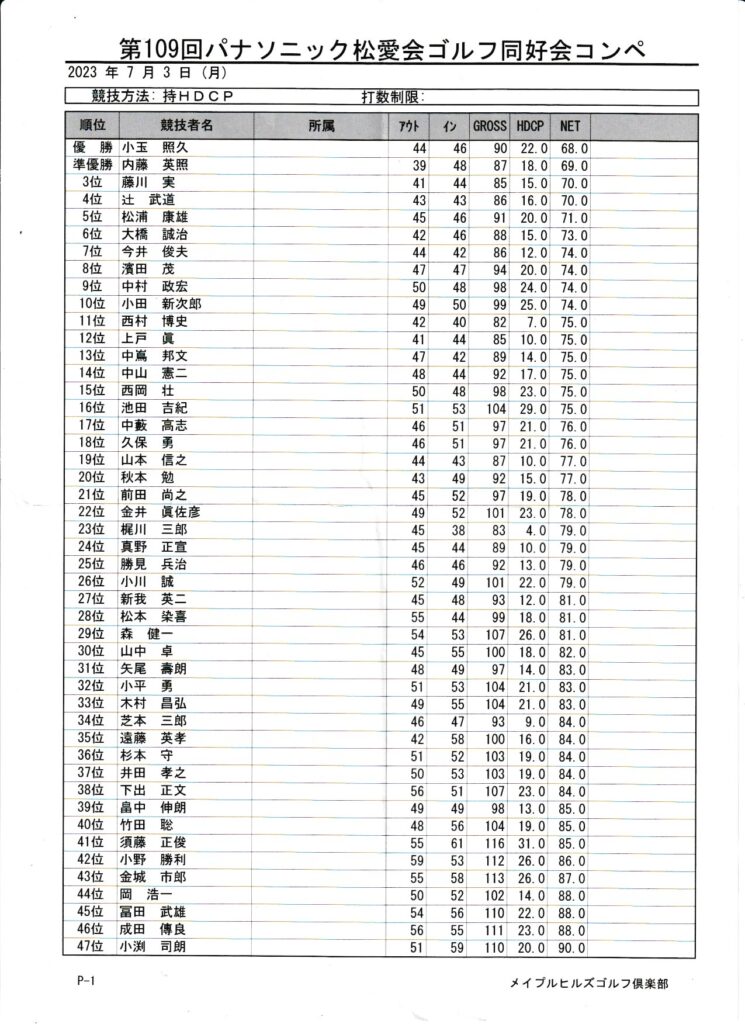 第109回パナソニック松愛会ゴルフ同好会コンペ

2023 年 7 月 3 日 (月)

競技方法: 持ＨＤＣＰ　打数制限:

| 順位 | 競技者名 | 所属 | ｱｳﾄ | ｲﾝ | GROSS | HDCP | NET |
|---|---|---|---|---|---|---|---|
| 優　勝 | 小玉　照久 | | 44 | 46 | 90 | 22.0 | 68.0 |
| 準優勝 | 内藤　英照 | | 39 | 48 | 87 | 18.0 | 69.0 |
| 3位 | 藤川　実 | | 41 | 44 | 85 | 15.0 | 70.0 |
| 4位 | 辻　武道 | | 43 | 43 | 86 | 16.0 | 70.0 |
| 5位 | 松浦　康雄 | | 45 | 46 | 91 | 20.0 | 71.0 |
| 6位 | 大橋　誠治 | | 42 | 46 | 88 | 15.0 | 73.0 |
| 7位 | 今井　俊夫 | | 44 | 42 | 86 | 12.0 | 74.0 |
| 8位 | 濱田　茂 | | 47 | 47 | 94 | 20.0 | 74.0 |
| 9位 | 中村　政宏 | | 50 | 48 | 98 | 24.0 | 74.0 |
| 10位 | 小田　新次郎 | | 49 | 50 | 99 | 25.0 | 74.0 |
| 11位 | 西村　博史 | | 42 | 40 | 82 | 7.0 | 75.0 |
| 12位 | 上戸　眞 | | 41 | 44 | 85 | 10.0 | 75.0 |
| 13位 | 中嶌　邦文 | | 47 | 42 | 89 | 14.0 | 75.0 |
| 14位 | 中山　憲二 | | 48 | 44 | 92 | 17.0 | 75.0 |
| 15位 | 西岡　壮 | | 50 | 48 | 98 | 23.0 | 75.0 |
| 16位 | 池田　吉紀 | | 51 | 53 | 104 | 29.0 | 75.0 |
| 17位 | 中藪　高志 | | 46 | 51 | 97 | 21.0 | 76.0 |
| 18位 | 久保　勇 | | 46 | 51 | 97 | 21.0 | 76.0 |
| 19位 | 山本　信之 | | 44 | 43 | 87 | 10.0 | 77.0 |
| 20位 | 秋本　勉 | | 43 | 49 | 92 | 15.0 | 77.0 |
| 21位 | 前田　尚之 | | 45 | 52 | 97 | 19.0 | 78.0 |
| 22位 | 金井　眞佐彦 | | 49 | 52 | 101 | 23.0 | 78.0 |
| 23位 | 梶川　三郎 | | 45 | 38 | 83 | 4.0 | 79.0 |
| 24位 | 真野　正宣 | | 45 | 44 | 89 | 10.0 | 79.0 |
| 25位 | 勝見　兵治 | | 46 | 46 | 92 | 13.0 | 79.0 |
| 26位 | 小川　誠 | | 52 | 49 | 101 | 22.0 | 79.0 |
| 27位 | 新我　英二 | | 45 | 48 | 93 | 12.0 | 81.0 |
| 28位 | 松本　染喜 | | 55 | 44 | 99 | 18.0 | 81.0 |
| 29位 | 森　健一 | | 54 | 53 | 107 | 26.0 | 81.0 |
| 30位 | 山中　卓 | | 45 | 55 | 100 | 18.0 | 82.0 |
| 31位 | 矢尾　壽朗 | | 48 | 49 | 97 | 14.0 | 83.0 |
| 32位 | 小平　勇 | | 51 | 53 | 104 | 21.0 | 83.0 |
| 33位 | 木村　昌弘 | | 49 | 55 | 104 | 21.0 | 83.0 |
| 34位 | 芝本　三郎 | | 46 | 47 | 93 | 9.0 | 84.0 |
| 35位 | 遠藤　英孝 | | 42 | 58 | 100 | 16.0 | 84.0 |
| 36位 | 杉本　守 | | 51 | 52 | 103 | 19.0 | 84.0 |
| 37位 | 井田　孝之 | | 50 | 53 | 103 | 19.0 | 84.0 |
| 38位 | 下出　正文 | | 56 | 51 | 107 | 23.0 | 84.0 |
| 39位 | 畠中　伸朗 | | 49 | 49 | 98 | 13.0 | 85.0 |
| 40位 | 竹田　聡 | | 48 | 56 | 104 | 19.0 | 85.0 |
| 41位 | 須藤　正俊 | | 55 | 61 | 116 | 31.0 | 85.0 |
| 42位 | 小野　勝利 | | 59 | 53 | 112 | 26.0 | 86.0 |
| 43位 | 金城　市郎 | | 55 | 58 | 113 | 26.0 | 87.0 |
| 44位 | 岡　浩一 | | 50 | 52 | 102 | 14.0 | 88.0 |
| 45位 | 冨田　武雄 | | 54 | 56 | 110 | 22.0 | 88.0 |
| 46位 | 成田　傳良 | | 56 | 55 | 111 | 23.0 | 88.0 |
| 47位 | 小渕　司朗 | | 51 | 59 | 110 | 20.0 | 90.0 |

P-1　メイプルヒルズゴルフ倶楽部